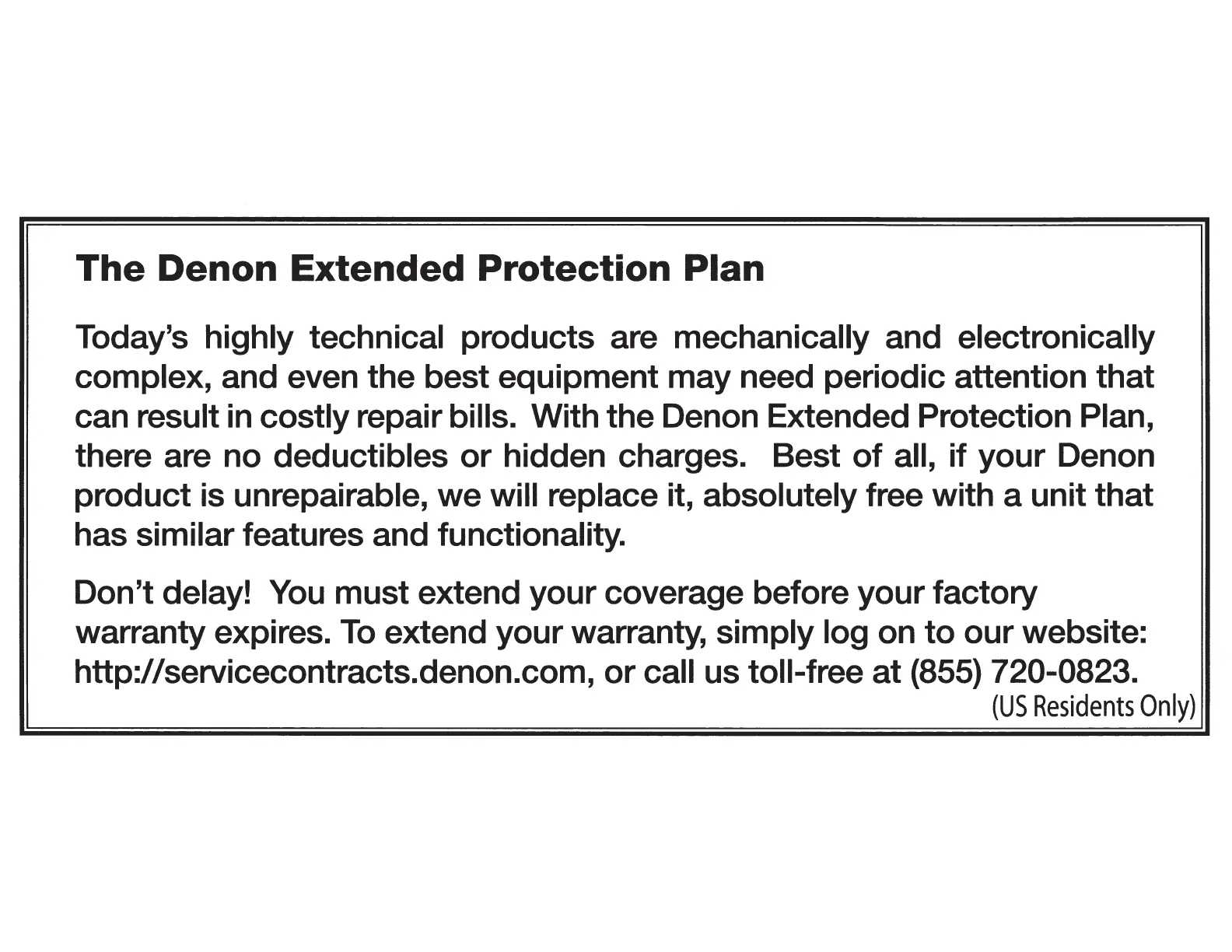 The Denon Extended Protection Plan

Today's highly technical products are mechanically and electronically complex, and even the best equipment may need periodic attention that can result in costly repair bills. With the Denon Extended Protection Plan, there are no deductibles or hidden charges. Best of all, if your Denon product is unrepairable, we will replace it, absolutely free with a unit that has similar features and functionality.

Don't delay! You must extend your coverage before your factory warranty expires. To extend your warranty, simply log on to our website: http://servicecontracts.denon.com, or call us toll-free at (855) 720-0823.
(US Residents Only)